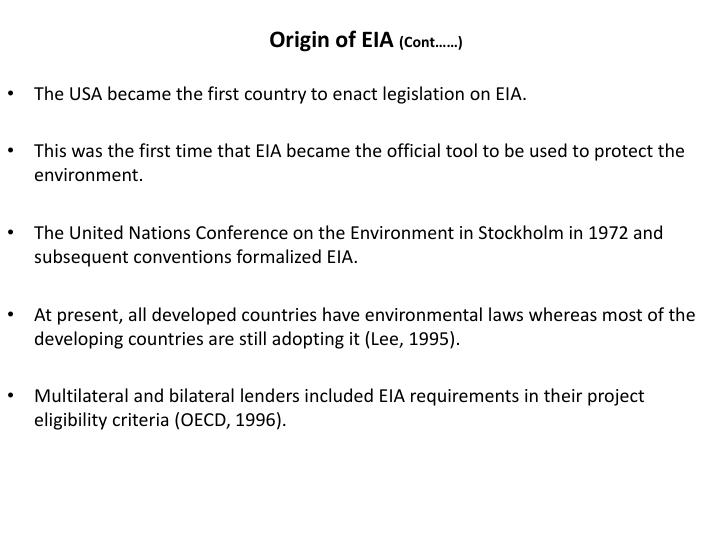 Origin of EIA (Cont……)

• The USA became the first country to enact legislation on EIA.

• This was the first time that EIA became the official tool to be used to protect the environment.

• The United Nations Conference on the Environment in Stockholm in 1972 and subsequent conventions formalized EIA.

• At present, all developed countries have environmental laws whereas most of the developing countries are still adopting it (Lee, 1995).

• Multilateral and bilateral lenders included EIA requirements in their project eligibility criteria (OECD, 1996).